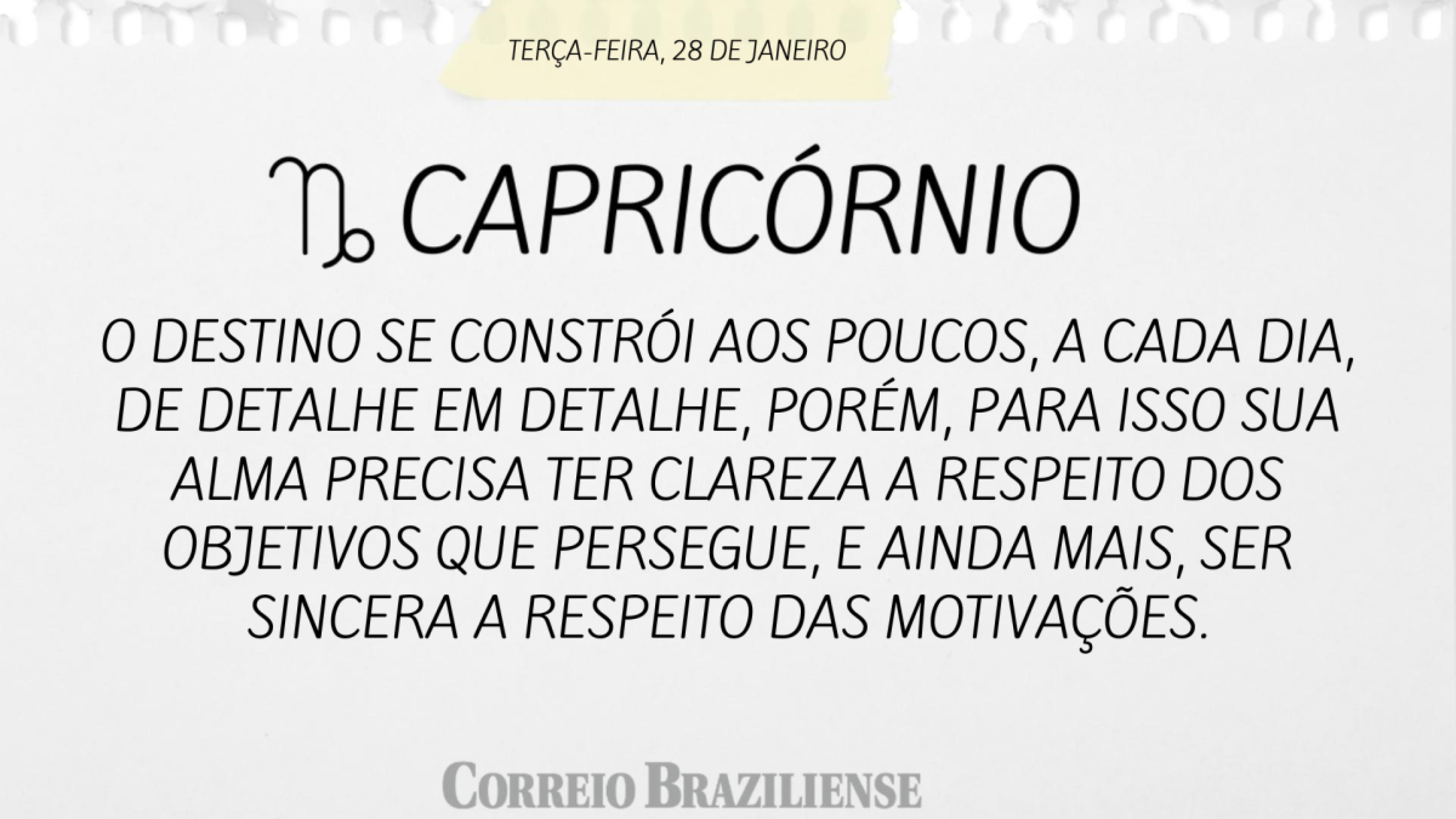 TERÇA-FEIRA, 28 DE JANEIRO

♑ CAPRICÓRNIO

O DESTINO SE CONSTRÓI AOS POUCOS, A CADA DIA, DE DETALHE EM DETALHE, PORÉM, PARA ISSO SUA ALMA PRECISA TER CLAREZA A RESPEITO DOS OBJETIVOS QUE PERSEGUE, E AINDA MAIS, SER SINCERA A RESPEITO DAS MOTIVAÇÕES.

CORREIO BRAZILIENSE